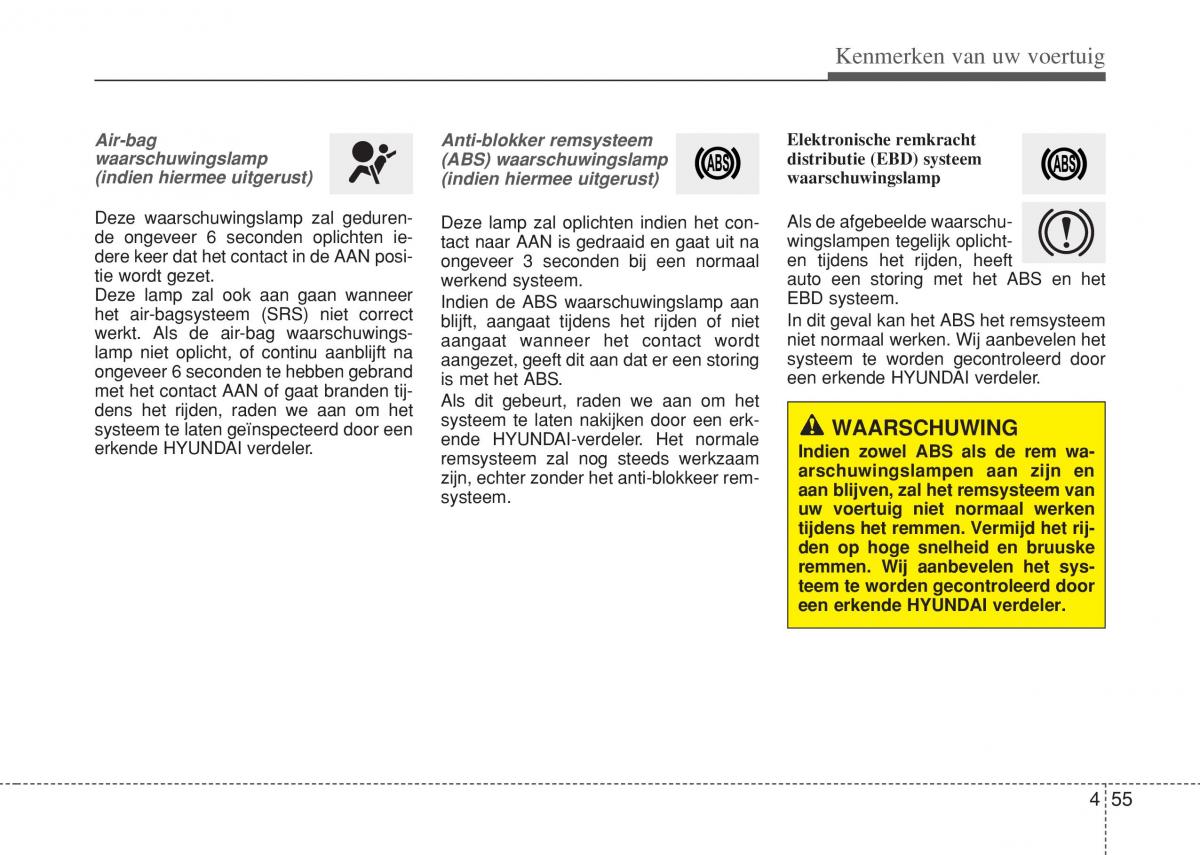 Kenmerken van uw voertuig

Air-bag waarschuwingslamp (indien hiermee uitgerust)

Deze waarschuwingslamp zal gedurende ongeveer 6 seconden oplichten iedere keer dat het contact in de AAN positie wordt gezet.
Deze lamp zal ook aan gaan wanneer het air-bagsysteem (SRS) niet correct werkt. Als de air-bag waarschuwingslamp niet oplicht, of continu aanblijft na ongeveer 6 seconden te hebben gebrand met het contact AAN of gaat branden tijdens het rijden, raden we aan om het systeem te laten geïnspecteerd door een erkende HYUNDAI verdeler.

Anti-blokker remsysteem (ABS) waarschuwingslamp (indien hiermee uitgerust)

ABS

Deze lamp zal oplichten indien het contact naar AAN is gedraaid en gaat uit na ongeveer 3 seconden bij een normaal werkend systeem.
Indien de ABS waarschuwingslamp aan blijft, aangaat tijdens het rijden of niet aangaat wanneer het contact wordt aangezet, geeft dit aan dat er een storing is met het ABS.
Als dit gebeurt, raden we aan om het systeem te laten nakijken door een erkende HYUNDAI-verdeler. Het normale remsysteem zal nog steeds werkzaam zijn, echter zonder het anti-blokkeer remsysteem.

Elektronische remkracht distributie (EBD) systeem waarschuwingslamp

ABS

Als de afgebeelde waarschuwingslampen tegelijk oplichten tijdens het rijden, heeft auto een storing met het ABS en het EBD systeem.
In dit geval kan het ABS het remsysteem niet normaal werken. Wij aanbevelen het systeem te worden gecontroleerd door een erkende HYUNDAI verdeler.

WAARSCHUWING
Indien zowel ABS als de rem waarschuwingslampen aan zijn en aan blijven, zal het remsysteem van uw voertuig niet normaal werken tijdens het remmen. Vermijd het rijden op hoge snelheid en bruuske remmen. Wij aanbevelen het systeem te worden gecontroleerd door een erkende HYUNDAI verdeler.

4 55